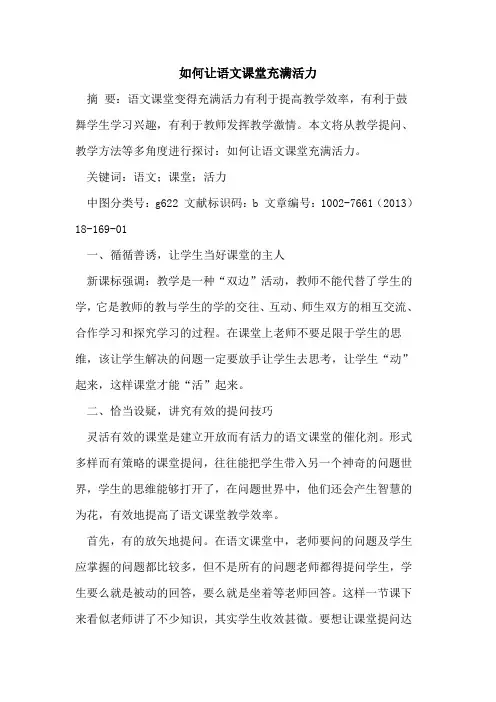 如何让语文课堂充满活力

摘 要：语文课堂变得充满活力有利于提高教学效率，有利于鼓舞学生学习兴趣，有利于教师发挥教学激情。本文将从教学提问、教学方法等多角度进行探讨：如何让语文课堂充满活力。

关键词：语文；课堂；活力

中图分类号：g622 文献标识码：b 文章编号：1002-7661（2013）18-169-01

一、循循善诱，让学生当好课堂的主人

新课标强调：教学是一种“双边”活动，教师不能代替了学生的学，它是教师的教与学生的学的交往、互动、师生双方的相互交流、合作学习和探究学习的过程。在课堂上老师不要足限于学生的思维，该让学生解决的问题一定要放手让学生去思考，让学生“动”起来，这样课堂才能“活”起来。

二、恰当设疑，讲究有效的提问技巧

灵活有效的课堂是建立开放而有活力的语文课堂的催化剂。形式多样而有策略的课堂提问，往往能把学生带入另一个神奇的问题世界，学生的思维能够打开了，在问题世界中，他们还会产生智慧的为花，有效地提高了语文课堂教学效率。

首先，有的放矢地提问。在语文课堂中，老师要问的问题及学生应掌握的问题都比较多，但不是所有的问题老师都得提问学生，学生要么就是被动的回答，要么就是坐着等老师回答。这样一节课下来看似老师讲了不少知识，其实学生收效甚微。要想让课堂提问达